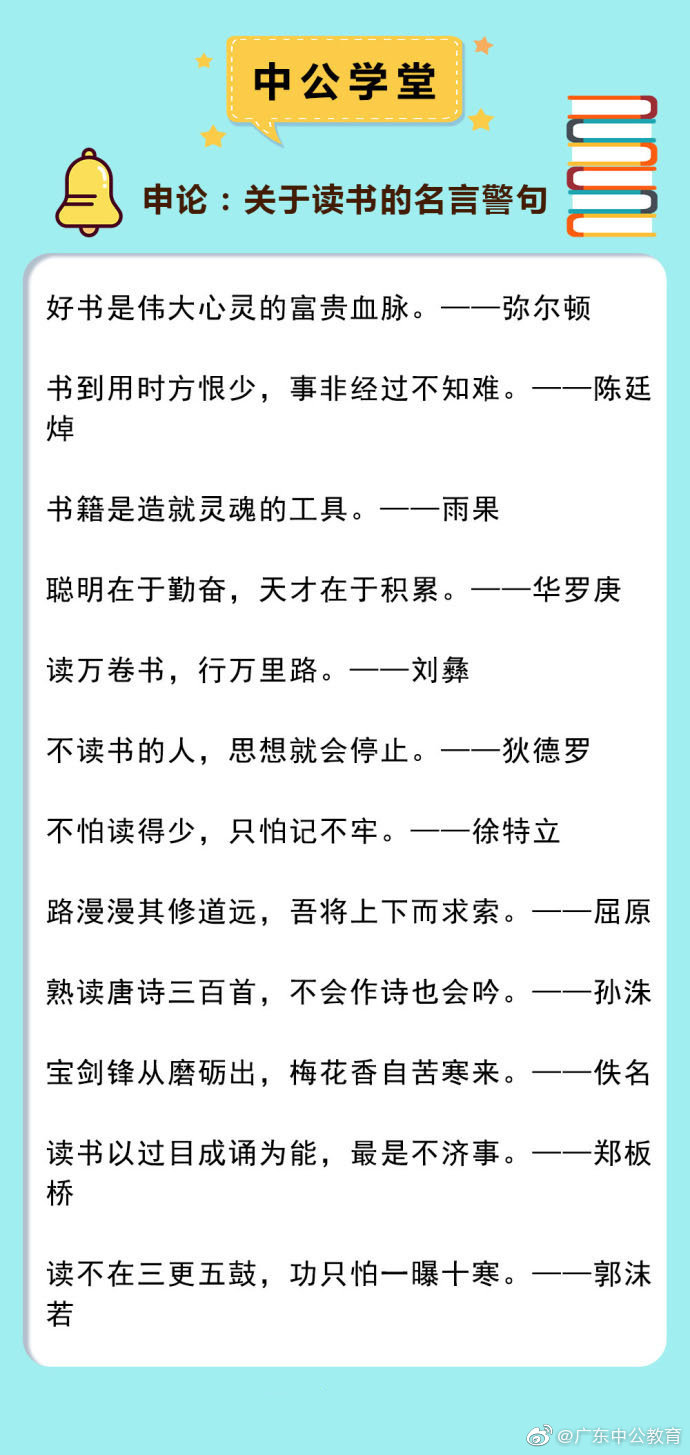 中公学堂

申论：关于读书的名言警句

好书是伟大心灵的富贵血脉。——弥尔顿

书到用时方恨少，事非经过不知难。——陈廷焯

书籍是造就灵魂的工具。——雨果

聪明在于勤奋，天才在于积累。——华罗庚

读万卷书，行万里路。——刘彝

不读书的人，思想就会停止。——狄德罗

不怕读得少，只怕记不牢。——徐特立

路漫漫其修道远，吾将上下而求索。——屈原

熟读唐诗三百首，不会作诗也会吟。——孙洙

宝剑锋从磨砺出，梅花香自苦寒来。——佚名

读书以过目成诵为能，最是不济事。——郑板桥

读不在三更五鼓，功只怕一曝十寒。——郭沫若

@广东中公教育